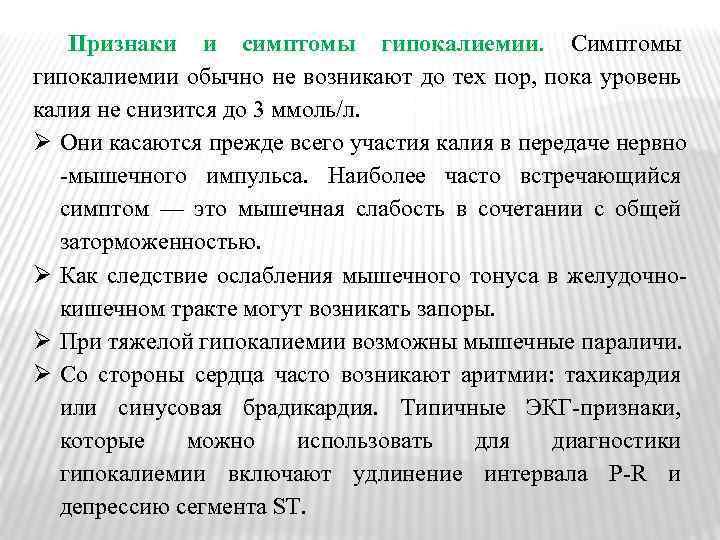 Признаки и симптомы гипокалиемии. Симптомы гипокалиемии обычно не возникают до тех пор, пока уровень калия не снизится до 3 ммоль/л.

➢ Они касаются прежде всего участия калия в передаче нервно -мышечного импульса. Наиболее часто встречающийся симптом — это мышечная слабость в сочетании с общей заторможенностью.

➢ Как следствие ослабления мышечного тонуса в желудочно-кишечном тракте могут возникать запоры.

➢ При тяжелой гипокалиемии возможны мышечные параличи.

➢ Со стороны сердца часто возникают аритмии: тахикардия или синусовая брадикардия. Типичные ЭКГ-признаки, которые можно использовать для диагностики гипокалиемии включают удлинение интервала P-R и депрессию сегмента ST.